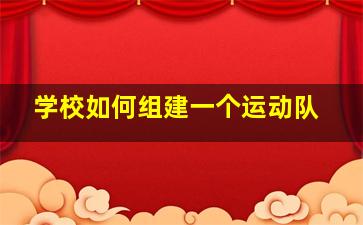 学校如何组建一个运动队